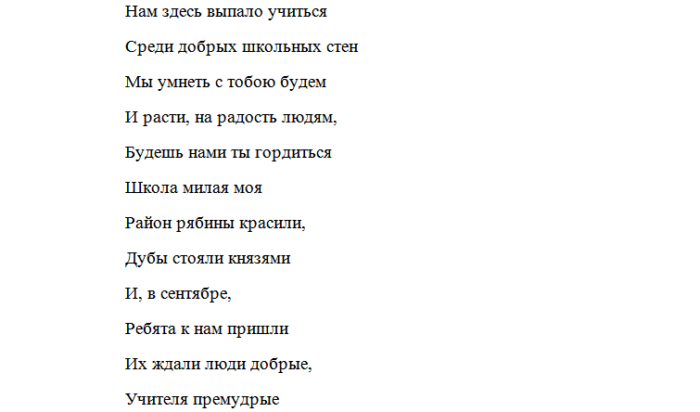 Нам здесь выпало учиться

Среди добрых школьных стен

Мы умнеть с тобою будем

И расти, на радость людям,

Будешь нами ты гордиться

Школа милая моя

Район рябины красили,

Дубы стояли князями

И, в сентябре,

Ребята к нам пришли

Их ждали люди добрые,

Учителя премудрые